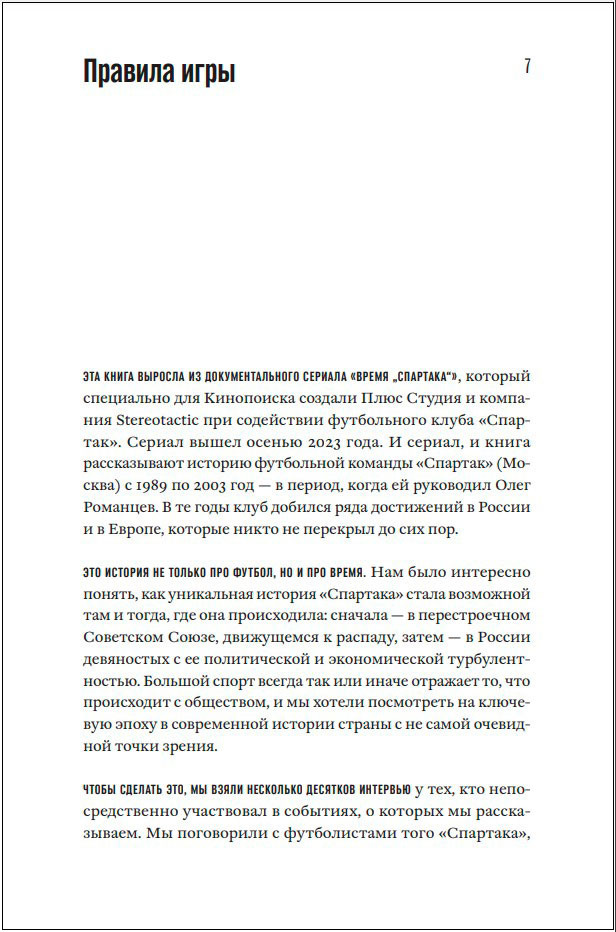 Правила игры

7

ЭТА КНИГА ВЫРОСЛА ИЗ ДОКУМЕНТАЛЬНОГО СЕРИАЛА «ВРЕМЯ „СПАРТАКА“», который специально для Кинопоиска создали Плюс Студия и компания Stereotactic при содействии футбольного клуба «Спартак». Сериал вышел осенью 2023 года. И сериал, и книга рассказывают историю футбольной команды «Спартак» (Москва) с 1989 по 2003 год — в период, когда ей руководил Олег Романцев. В те годы клуб добился ряда достижений в России и в Европе, которые никто не перекрыл до сих пор.

ЭТО ИСТОРИЯ НЕ ТОЛЬКО ПРО ФУТБОЛ, НО И ПРО ВРЕМЯ. Нам было интересно понять, как уникальная история «Спартака» стала возможной там и тогда, где она происходила: сначала — в перестроечном Советском Союзе, движущемся к распаду, затем — в России девяностых с ее политической и экономической турбулентностью. Большой спорт всегда так или иначе отражает то, что происходит с обществом, и мы хотели посмотреть на ключевую эпоху в современной истории страны с не самой очевидной точки зрения.

ЧТОБЫ СДЕЛАТЬ ЭТО, МЫ ВЗЯЛИ НЕСКОЛЬКО ДЕСЯТКОВ ИНТЕРВЬЮ у тех, кто непосредственно участвовал в событиях, о которых мы рассказываем. Мы поговорили с футболистами того «Спартака»,